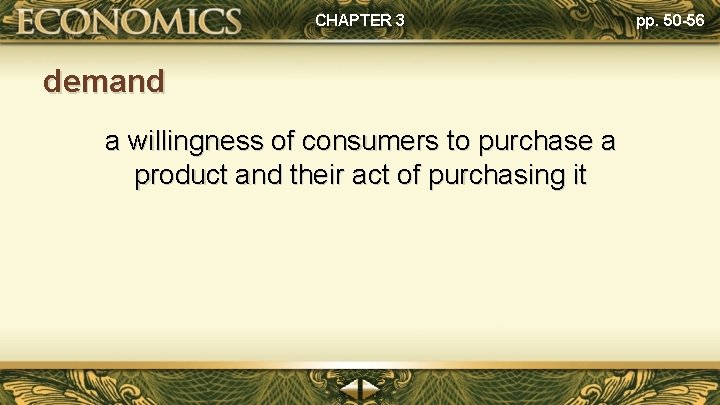 ECONOMICS CHAPTER 3 pp. 50-56

demand

a willingness of consumers to purchase a product and their act of purchasing it